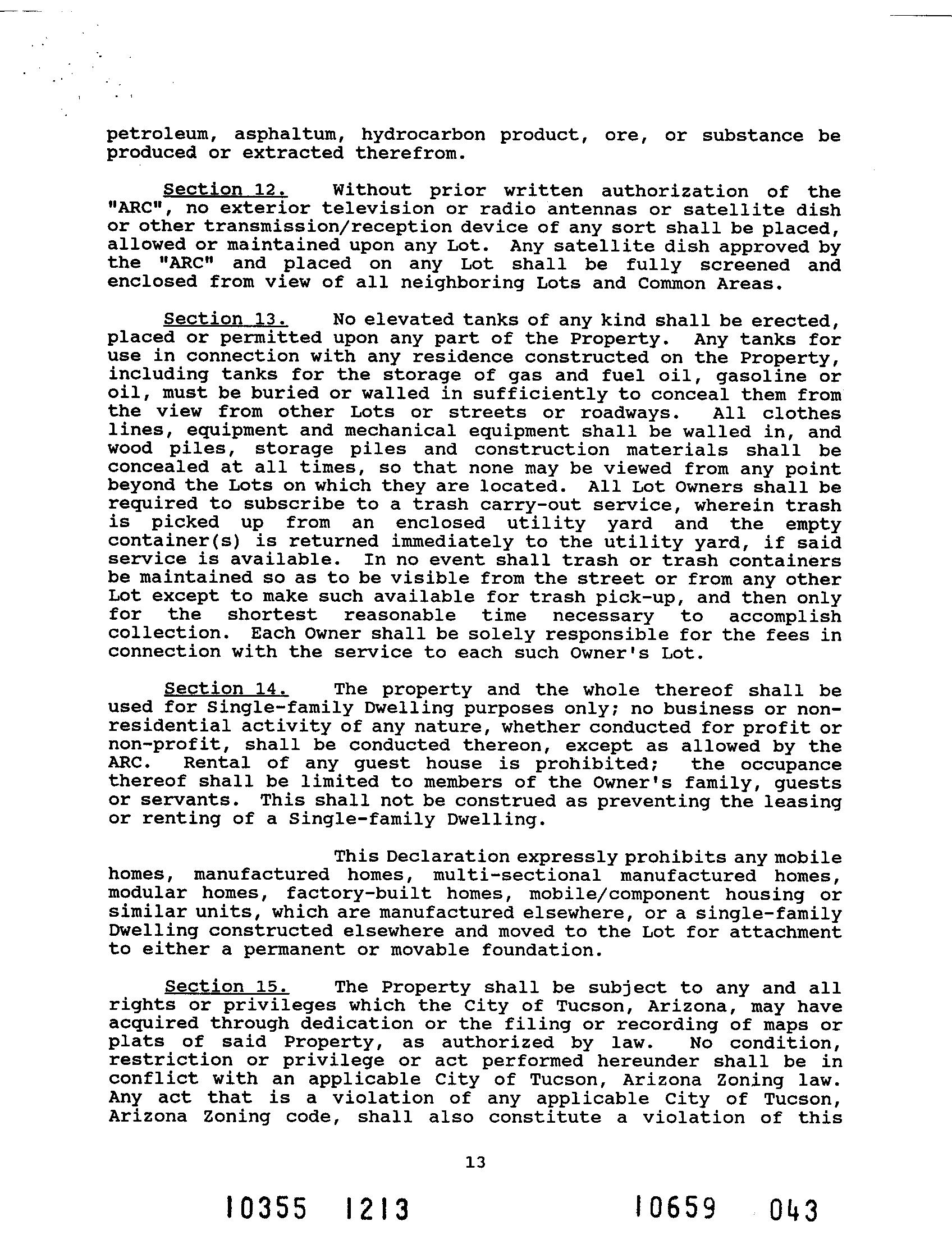 petroleum, asphaltum, hydrocarbon product, ore, or substance be produced or extracted therefrom.

Section 12. Without prior written authorization of the "ARC", no exterior television or radio antennas or satellite dish or other transmission/reception device of any sort shall be placed, allowed or maintained upon any Lot. Any satellite dish approved by the "ARC" and placed on any Lot shall be fully screened and enclosed from view of all neighboring Lots and Common Areas.

Section 13. No elevated tanks of any kind shall be erected, placed or permitted upon any part of the Property. Any tanks for use in connection with any residence constructed on the Property, including tanks for the storage of gas and fuel oil, gasoline or oil, must be buried or walled in sufficiently to conceal them from the view from other Lots or streets or roadways. All clothes lines, equipment and mechanical equipment shall be walled in, and wood piles, storage piles and construction materials shall be concealed at all times, so that none may be viewed from any point beyond the Lots on which they are located. All Lot Owners shall be required to subscribe to a trash carry-out service, wherein trash is picked up from an enclosed utility yard and the empty container(s) is returned immediately to the utility yard, if said service is available. In no event shall trash or trash containers be maintained so as to be visible from the street or from any other Lot except to make such available for trash pick-up, and then only for the shortest reasonable time necessary to accomplish collection. Each Owner shall be solely responsible for the fees in connection with the service to each such Owner's Lot.

Section 14. The property and the whole thereof shall be used for Single-family Dwelling purposes only; no business or non-residential activity of any nature, whether conducted for profit or non-profit, shall be conducted thereon, except as allowed by the ARC. Rental of any guest house is prohibited; the occupance thereof shall be limited to members of the Owner's family, guests or servants. This shall not be construed as preventing the leasing or renting of a Single-family Dwelling.

This Declaration expressly prohibits any mobile homes, manufactured homes, multi-sectional manufactured homes, modular homes, factory-built homes, mobile/component housing or similar units, which are manufactured elsewhere, or a single-family Dwelling constructed elsewhere and moved to the Lot for attachment to either a permanent or movable foundation.

Section 15. The Property shall be subject to any and all rights or privileges which the City of Tucson, Arizona, may have acquired through dedication or the filing or recording of maps or plats of said Property, as authorized by law. No condition, restriction or privilege or act performed hereunder shall be in conflict with an applicable City of Tucson, Arizona Zoning law. Any act that is a violation of any applicable City of Tucson, Arizona Zoning code, shall also constitute a violation of this

13

10355 1213 10659 043